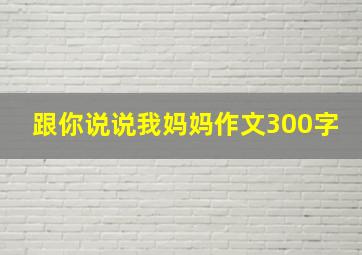 跟你说说我妈妈作文300字